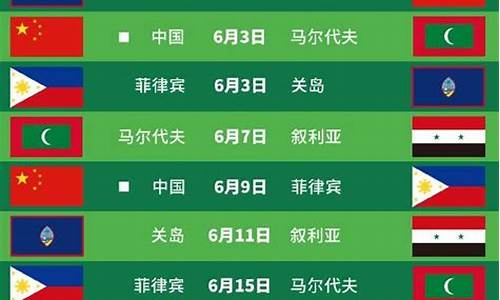 ■ 中国 6月3日 马尔代夫

菲律宾 6月3日 关岛

马尔代夫 6月7日 叙利亚

■ 中国 6月9日 菲律宾

关岛 6月11日 叙利亚

菲律宾 6月15日 马尔代夫